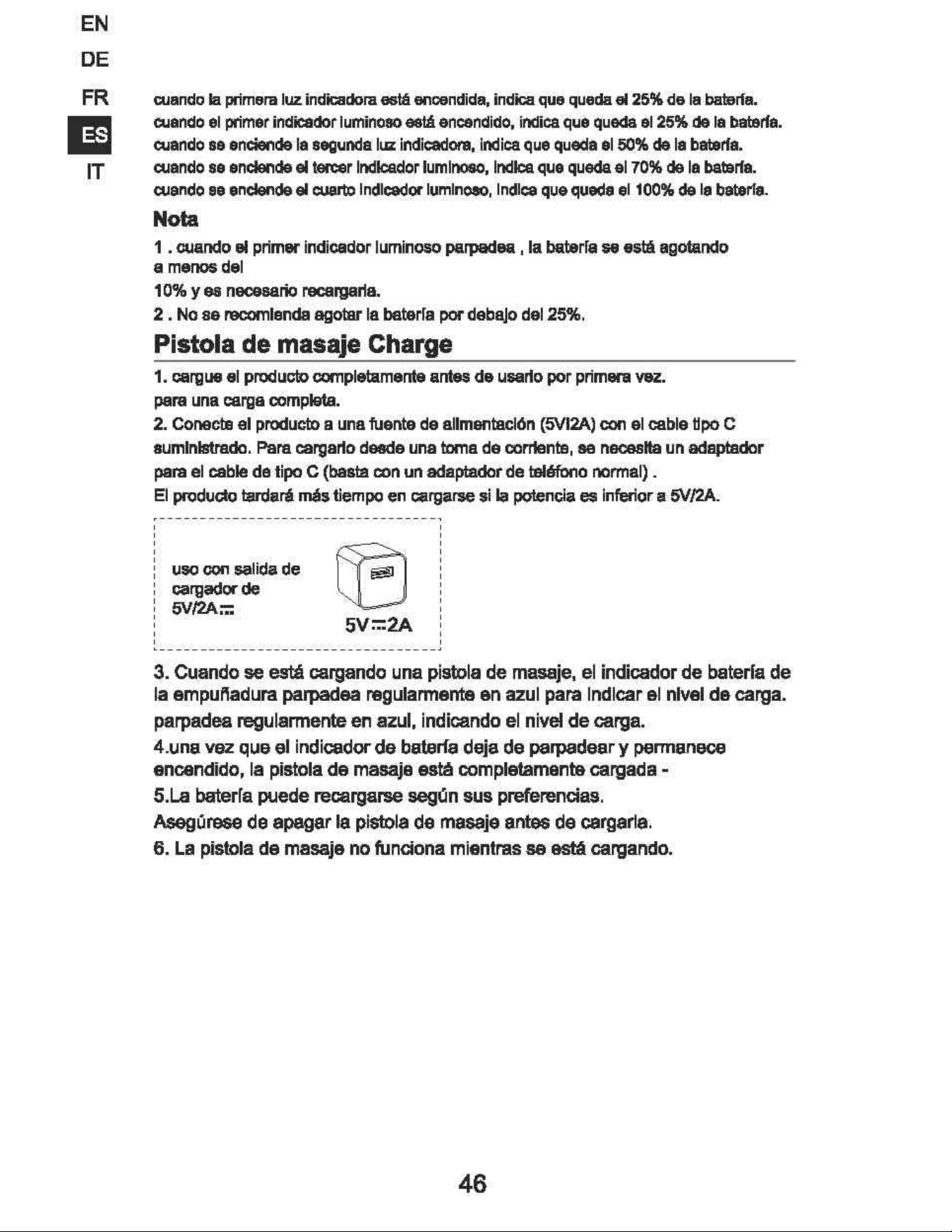 EN
DE
FR
ES
IT

cuando la primera luz indicadora está encendida, indica que queda el 25% de la batería.
cuando el primer indicador luminoso está encendido, indica que queda el 25% de la batería.
cuando se enciende la segunda luz indicadora, indica que queda el 50% de la batería.
cuando se enciende el tercer indicador luminoso, indica que queda el 70% de la batería.
cuando se enciende el cuarto indicador luminoso, indica que queda el 100% de la batería.

Nota

1 . cuando el primer indicador luminoso parpadea , la batería se está agotando a menos del

10% y es necesario recargarla.

2 . No se recomienda agotar la batería por debajo del 25%.

Pistola de masaje Charge

1. cargue el producto completamente antes de usarlo por primera vez.

para una carga completa.

2. Conecte el producto a una fuente de alimentación (5VI2A) con el cable tipo C suministrado. Para cargarlo desde una toma de corriente, se necesita un adaptador para el cable de tipo C (basta con un adaptador de teléfono normal) .

El producto tardará más tiempo en cargarse si la potencia es inferior a 5V/2A.

uso con salida de cargador de 5V/2A⎓

5V⎓2A

3. Cuando se está cargando una pistola de masaje, el indicador de batería de la empuñadura parpadea regularmente en azul para indicar el nivel de carga.

parpadea regularmente en azul, indicando el nivel de carga.

4.una vez que el indicador de batería deja de parpadear y permanece encendido, la pistola de masaje está completamente cargada -

5.La batería puede recargarse según sus preferencias.

Asegúrese de apagar la pistola de masaje antes de cargarla.

6. La pistola de masaje no funciona mientras se está cargando.

46